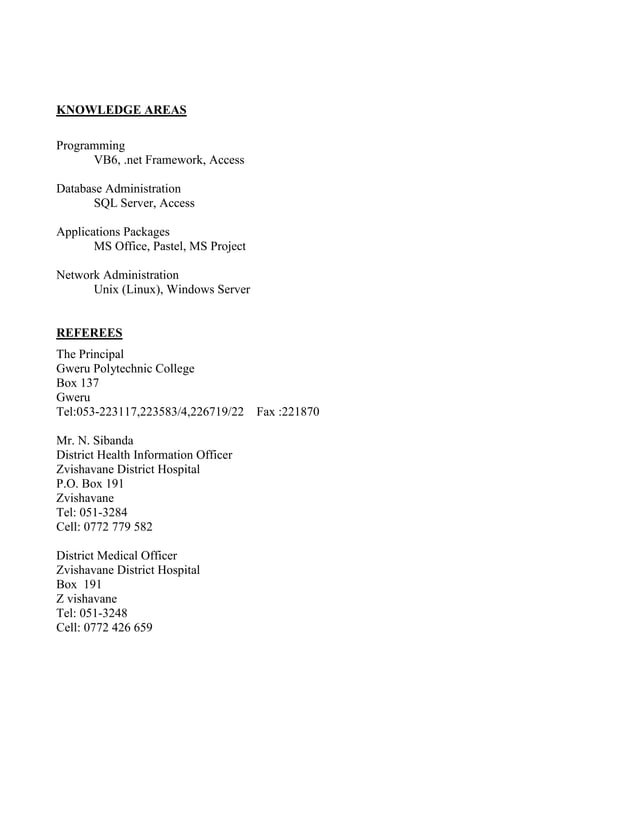 KNOWLEDGE AREAS

Programming
VB6, .net Framework, Access

Database Administration
SQL Server, Access

Applications Packages
MS Office, Pastel, MS Project

Network Administration
Unix (Linux), Windows Server

REFEREES
The Principal
Gweru Polytechnic College
Box 137
Gweru
Tel:053-223117,223583/4,226719/22 Fax :221870

Mr. N. Sibanda
District Health Information Officer
Zvishavane District Hospital
P.O. Box 191
Zvishavane
Tel: 051-3284
Cell: 0772 779 582

District Medical Officer
Zvishavane District Hospital
Box 191
Z vishavane
Tel: 051-3248
Cell: 0772 426 659